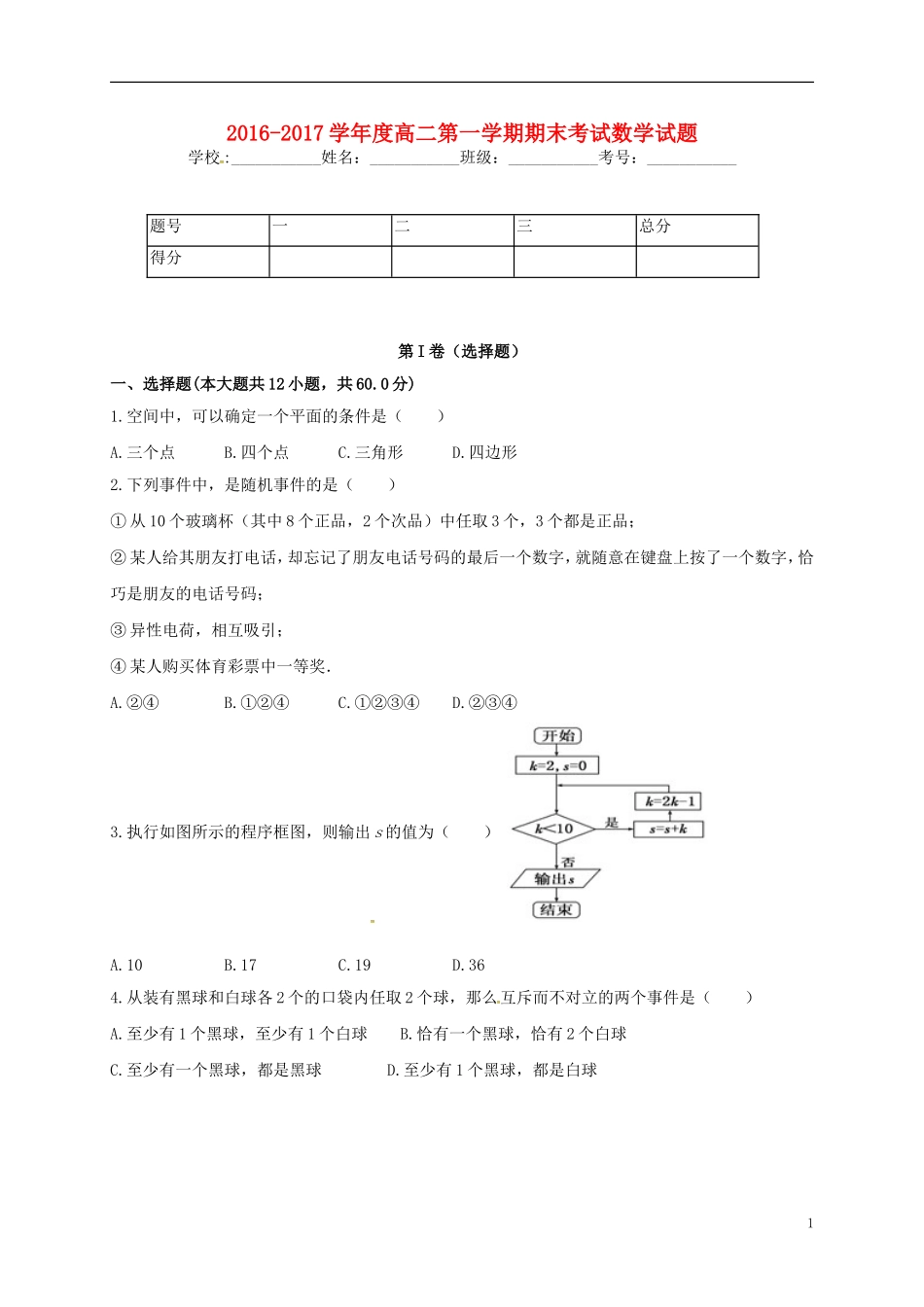 2016-2017学年度高二第一学期期末考试数学试题

学校:____姓名:____班级:____考号:____

| 题号 | 一 | 二 | 三 | 总分 |
|---|---|---|---|---|
| 得分 | | | | |

第I卷（选择题）

一、选择题(本大题共12小题，共60.0分)

1.空间中，可以确定一个平面的条件是（ ）

A.三个点 B.四个点 C.三角形 D.四边形

2.下列事件中，是随机事件的是（ ）

①从10个玻璃杯（其中8个正品，2个次品）中任取3个，3个都是正品；

②某人给其朋友打电话，却忘记了朋友电话号码的最后一个数字，就随意在键盘上按了一个数字，恰巧是朋友的电话号码；

③异性电荷，相互吸引；

④某人购买体育彩票中一等奖.

A.②④ B.①②④ C.①②③④ D.②③④

3.执行如图所示的程序框图，则输出s的值为（ ）

开始
k=2, s=0
k=2k-1
k<10
是
s=s+k
否
输出s
结束

A.10 B.17 C.19 D.36

4.从装有黑球和白球各2个的口袋内任取2个球，那么互斥而不对立的两个事件是（ ）

A.至少有1个黑球，至少有1个白球 B.恰有一个黑球，恰有2个白球

C.至少有一个黑球，都是黑球 D.至少有1个黑球，都是白球

1